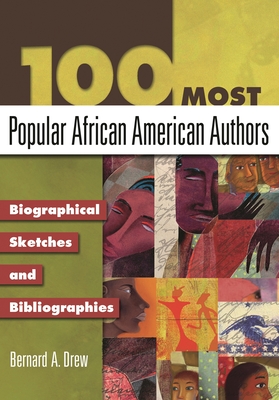 100 MOST
Popular African American Authors

Biographical
Sketches
and
Bibliographies

Bernard A. Drew